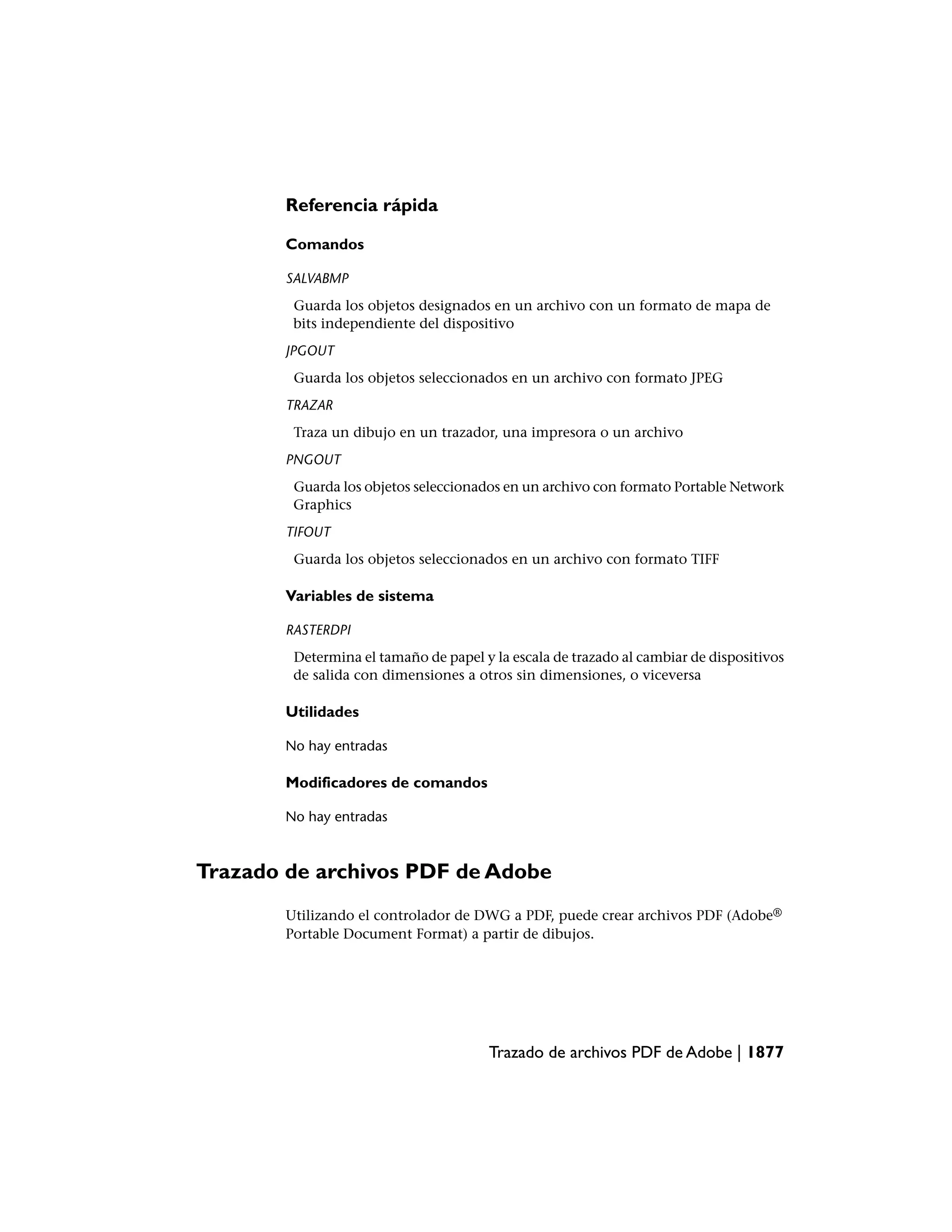 Referencia rápida

Comandos

SALVABMP

Guarda los objetos designados en un archivo con un formato de mapa de bits independiente del dispositivo

JPGOUT

Guarda los objetos seleccionados en un archivo con formato JPEG

TRAZAR

Traza un dibujo en un trazador, una impresora o un archivo

PNGOUT

Guarda los objetos seleccionados en un archivo con formato Portable Network Graphics

TIFOUT

Guarda los objetos seleccionados en un archivo con formato TIFF

Variables de sistema

RASTERDPI

Determina el tamaño de papel y la escala de trazado al cambiar de dispositivos de salida con dimensiones a otros sin dimensiones, o viceversa

Utilidades

No hay entradas

Modificadores de comandos

No hay entradas

Trazado de archivos PDF de Adobe

Utilizando el controlador de DWG a PDF, puede crear archivos PDF (Adobe® Portable Document Format) a partir de dibujos.

Trazado de archivos PDF de Adobe | 1877